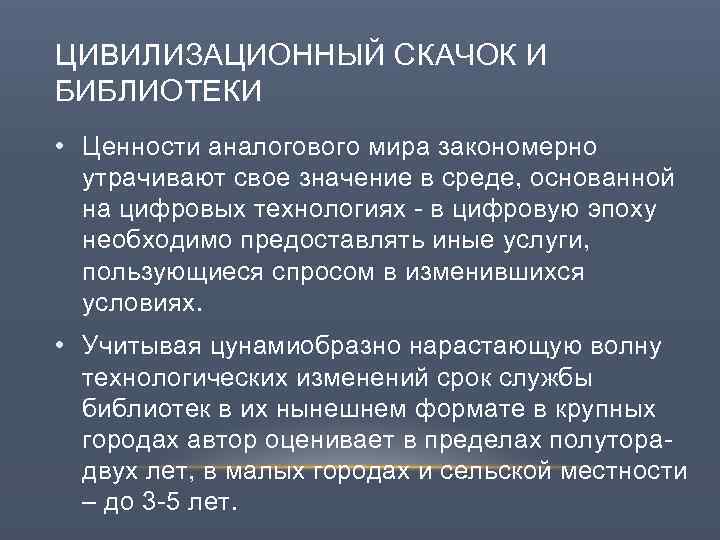 ЦИВИЛИЗАЦИОННЫЙ СКАЧОК И БИБЛИОТЕКИ

• Ценности аналогового мира закономерно утрачивают свое значение в среде, основанной на цифровых технологиях - в цифровую эпоху необходимо предоставлять иные услуги, пользующиеся спросом в изменившихся условиях.

• Учитывая цунамиобразно нарастающую волну технологических изменений срок службы библиотек в их нынешнем формате в крупных городах автор оценивает в пределах полутора-двух лет, в малых городах и сельской местности – до 3-5 лет.